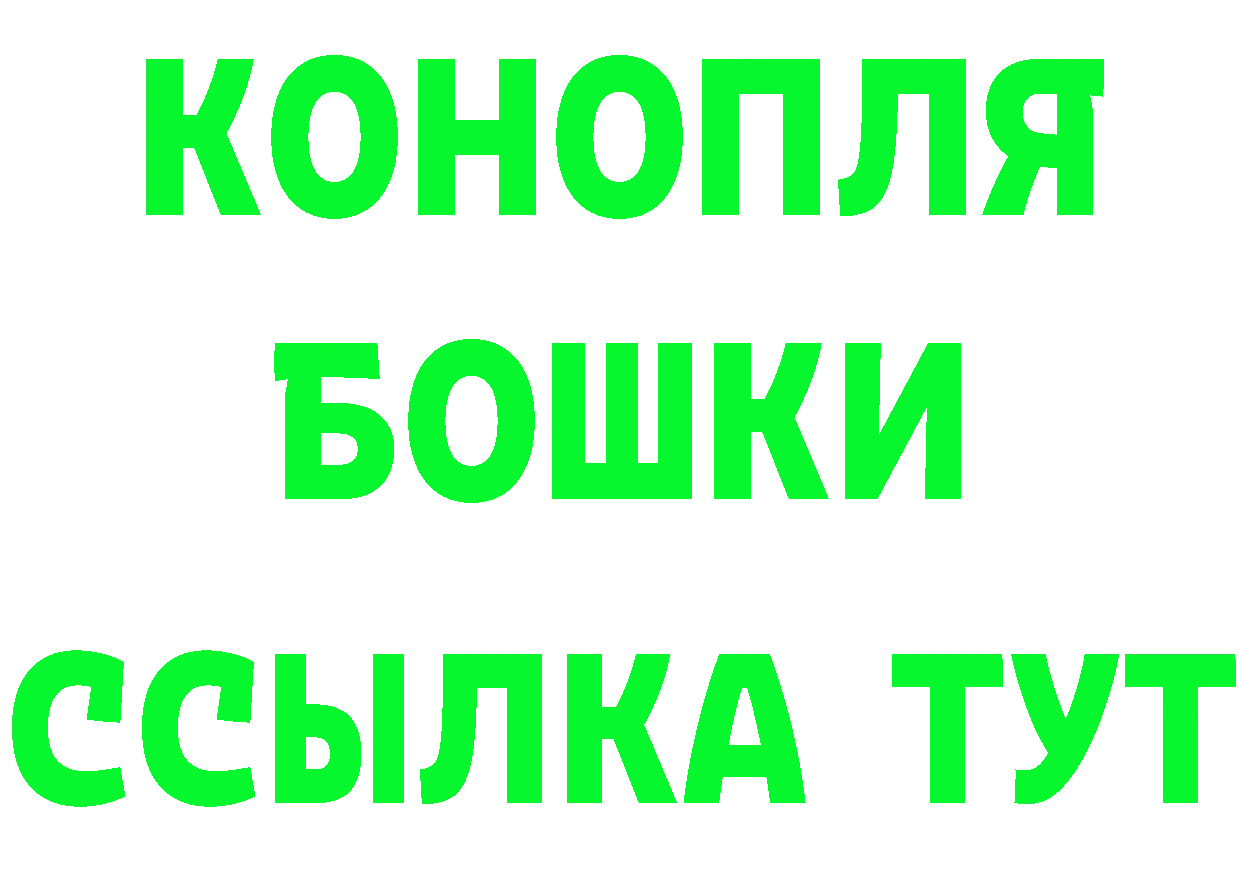 КОНОПЛЯ
БОШКИ
ССЫЛКА ТУТ